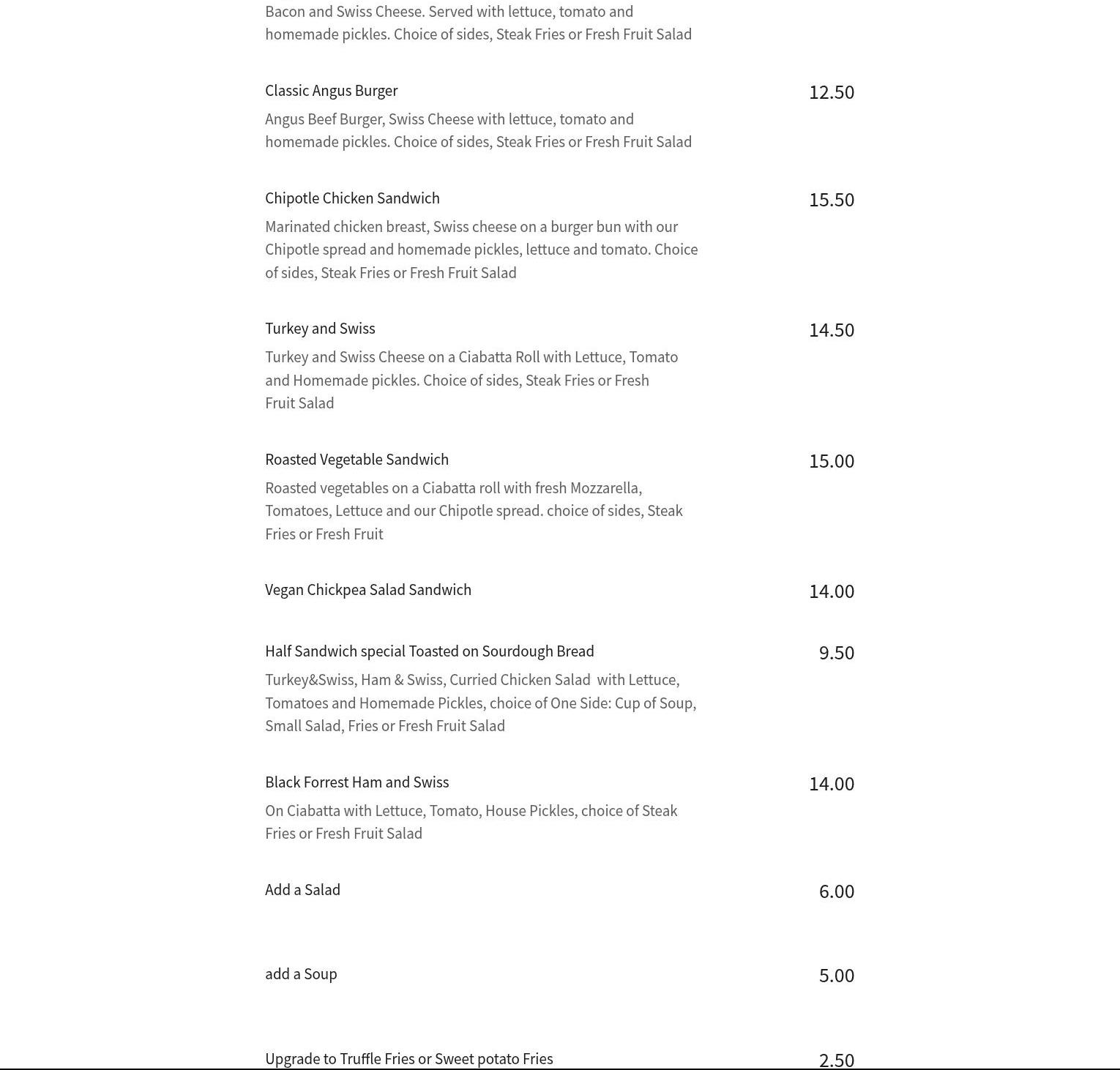 Bacon and Swiss Cheese. Served with lettuce, tomato and homemade pickles. Choice of sides, Steak Fries or Fresh Fruit Salad

Classic Angus Burger
12.50
Angus Beef Burger, Swiss Cheese with lettuce, tomato and homemade pickles. Choice of sides, Steak Fries or Fresh Fruit Salad

Chipotle Chicken Sandwich
15.50
Marinated chicken breast, Swiss cheese on a burger bun with our Chipotle spread and homemade pickles, lettuce and tomato. Choice of sides, Steak Fries or Fresh Fruit Salad

Turkey and Swiss
14.50
Turkey and Swiss Cheese on a Ciabatta Roll with Lettuce, Tomato and Homemade pickles. Choice of sides, Steak Fries or Fresh Fruit Salad

Roasted Vegetable Sandwich
15.00
Roasted vegetables on a Ciabatta roll with fresh Mozzarella, Tomatoes, Lettuce and our Chipotle spread. choice of sides, Steak Fries or Fresh Fruit

Vegan Chickpea Salad Sandwich
14.00

Half Sandwich special Toasted on Sourdough Bread
9.50
Turkey&Swiss, Ham & Swiss, Curried Chicken Salad with Lettuce, Tomatoes and Homemade Pickles, choice of One Side: Cup of Soup, Small Salad, Fries or Fresh Fruit Salad

Black Forrest Ham and Swiss
14.00
On Ciabatta with Lettuce, Tomato, House Pickles, choice of Steak Fries or Fresh Fruit Salad

Add a Salad
6.00

add a Soup
5.00

Upgrade to Truffle Fries or Sweet potato Fries
2.50